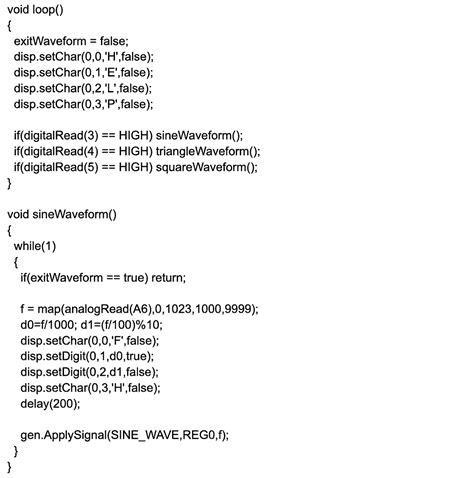 void loop()
{
exitWaveform = false;
disp.setChar(0,0,'H',false);
disp.setChar(0,1,'E',false);
disp.setChar(0,2,'L',false);
disp.setChar(0,3,'P',false);

if(digitalRead(3) == HIGH) sineWaveform();
if(digitalRead(4) == HIGH) triangleWaveform();
if(digitalRead(5) == HIGH) squareWaveform();
}

void sineWaveform()
{
while(1)
{
if(exitWaveform == true) return;

f = map(analogRead(A6),0,1023,1000,9999);
d0=f/1000; d1=(f/100)%10;
disp.setChar(0,0,'F',false);
disp.setDigit(0,1,d0,true);
disp.setDigit(0,2,d1,false);
disp.setChar(0,3,'H',false);
delay(200);

gen.ApplySignal(SINE_WAVE,REG0,f);
}
}